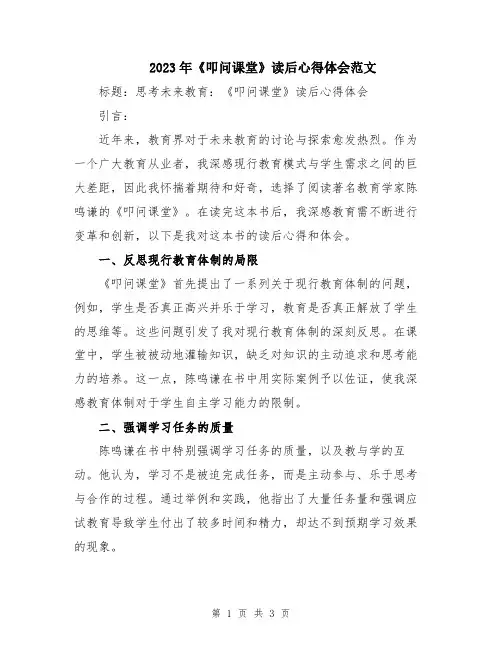 2023年《叩问课堂》读后心得体会范文

标题：思考未来教育：《叩问课堂》读后心得体会

引言：

近年来，教育界对于未来教育的讨论与探索愈发热烈。作为一个广大教育从业者，我深感现行教育模式与学生需求之间的巨大差距，因此我怀揣着期待和好奇，选择了阅读著名教育学家陈鸣谦的《叩问课堂》。在读完这本书后，我深感教育需不断进行变革和创新，以下是我对这本书的读后心得和体会。

一、反思现行教育体制的局限

《叩问课堂》首先提出了一系列关于现行教育体制的问题，例如，学生是否真正高兴并乐于学习，教育是否真正解放了学生的思维等。这些问题引发了我对现行教育体制的深刻反思。在课堂中，学生被被动地灌输知识，缺乏对知识的主动追求和思考能力的培养。这一点，陈鸣谦在书中用实际案例予以佐证，使我深感教育体制对于学生自主学习能力的限制。

二、强调学习任务的质量

陈鸣谦在书中特别强调学习任务的质量，以及教与学的互动。他认为，学习不是被迫完成任务，而是主动参与、乐于思考与合作的过程。通过举例和实践，他指出了大量任务量和强调应试教育导致学生付出了较多时间和精力，却达不到预期学习效果的现象。

第 1 页 共 3 页